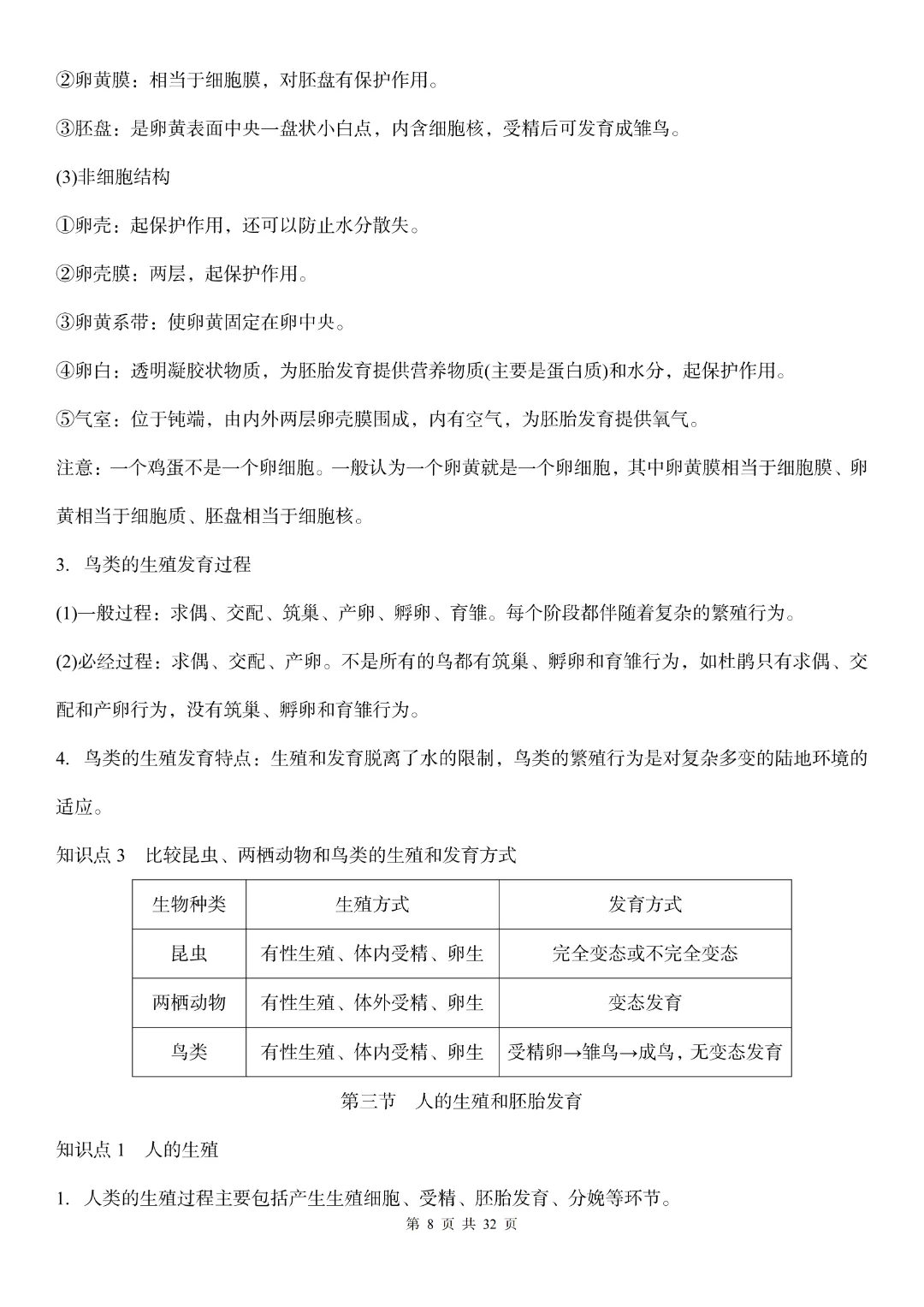 ②卵黄膜：相当于细胞膜，对胚盘有保护作用。

③胚盘：是卵黄表面中央一盘状小白点，内含细胞核，受精后可发育成雏鸟。

(3)非细胞结构

①卵壳：起保护作用，还可以防止水分散失。

②卵壳膜：两层，起保护作用。

③卵黄系带：使卵黄固定在卵中央。

④卵白：透明凝胶状物质，为胚胎发育提供营养物质(主要是蛋白质)和水分，起保护作用。

⑤气室：位于钝端，由内外两层卵壳膜围成，内有空气，为胚胎发育提供氧气。

注意：一个鸡蛋不是一个卵细胞。一般认为一个卵黄就是一个卵细胞，其中卵黄膜相当于细胞膜、卵黄相当于细胞质、胚盘相当于细胞核。

3. 鸟类的生殖发育过程

(1)一般过程：求偶、交配、筑巢、产卵、孵卵、育雏。每个阶段都伴随着复杂的繁殖行为。

(2)必经过程：求偶、交配、产卵。不是所有的鸟都有筑巢、孵卵和育雏行为，如杜鹃只有求偶、交配和产卵行为，没有筑巢、孵卵和育雏行为。

4. 鸟类的生殖发育特点：生殖和发育脱离了水的限制，鸟类的繁殖行为是对复杂多变的陆地环境的适应。

知识点 3 比较昆虫、两栖动物和鸟类的生殖和发育方式

| 生物种类 | 生殖方式 | 发育方式 |
|---|---|---|
| 昆虫 | 有性生殖、体内受精、卵生 | 完全变态或不完全变态 |
| 两栖动物 | 有性生殖、体外受精、卵生 | 变态发育 |
| 鸟类 | 有性生殖、体内受精、卵生 | 受精卵→雏鸟→成鸟，无变态发育 |

第三节 人的生殖和胚胎发育

知识点 1 人的生殖

1. 人类的生殖过程主要包括产生生殖细胞、受精、胚胎发育、分娩等环节。

第 8 页 共 32 页